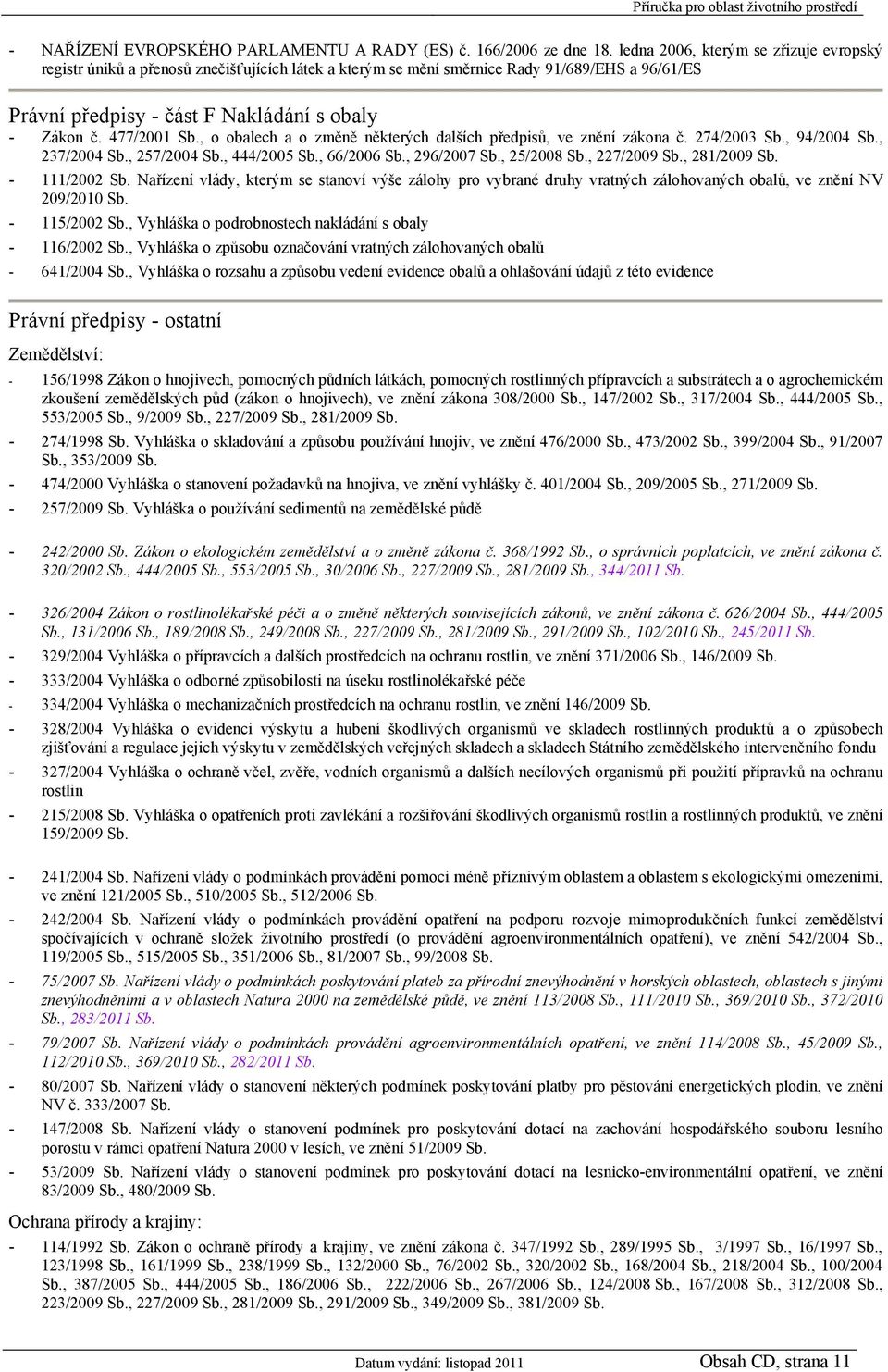 Příručka pro oblast životního prostředí

- NAŘÍZENÍ EVROPSKÉHO PARLAMENTU A RADY (ES) č. 166/2006 ze dne 18. ledna 2006, kterým se zřizuje evropský registr úniků a přenosů znečišťujících látek a kterým se mění směrnice Rady 91/689/EHS a 96/61/ES

Právní předpisy - část F Nakládání s obaly

- Zákon č. 477/2001 Sb., o obalech a o změně některých dalších předpisů, ve znění zákona č. 274/2003 Sb., 94/2004 Sb., 237/2004 Sb., 257/2004 Sb., 444/2005 Sb., 66/2006 Sb., 296/2007 Sb., 25/2008 Sb., 227/2009 Sb., 281/2009 Sb.
- 111/2002 Sb. Nařízení vlády, kterým se stanoví výše zálohy pro vybrané druhy vratných zálohovaných obalů, ve znění NV 209/2010 Sb.
- 115/2002 Sb., Vyhláška o podrobnostech nakládání s obaly
- 116/2002 Sb., Vyhláška o způsobu označování vratných zálohovaných obalů
- 641/2004 Sb., Vyhláška o rozsahu a způsobu vedení evidence obalů a ohlašování údajů z této evidence

Právní předpisy - ostatní

Zemědělství:

- 156/1998 Zákon o hnojivech, pomocných půdních látkách, pomocných rostlinných přípravcích a substrátech a o agrochemickém zkoušení zemědělských půd (zákon o hnojivech), ve znění zákona 308/2000 Sb., 147/2002 Sb., 317/2004 Sb., 444/2005 Sb., 553/2005 Sb., 9/2009 Sb., 227/2009 Sb., 281/2009 Sb.
- 274/1998 Sb. Vyhláška o skladování a způsobu používání hnojiv, ve znění 476/2000 Sb., 473/2002 Sb., 399/2004 Sb., 91/2007 Sb., 353/2009 Sb.
- 474/2000 Vyhláška o stanovení požadavků na hnojiva, ve znění vyhlášky č. 401/2004 Sb., 209/2005 Sb., 271/2009 Sb.
- 257/2009 Sb. Vyhláška o používání sedimentů na zemědělské půdě

- 242/2000 Sb. Zákon o ekologickém zemědělství a o změně zákona č. 368/1992 Sb., o správních poplatcích, ve znění zákona č. 320/2002 Sb., 444/2005 Sb., 553/2005 Sb., 30/2006 Sb., 227/2009 Sb., 281/2009 Sb., 344/2011 Sb.

- 326/2004 Zákon o rostlinolékařské péči a o změně některých souvisejících zákonů, ve znění zákona č. 626/2004 Sb., 444/2005 Sb., 131/2006 Sb., 189/2008 Sb., 249/2008 Sb., 227/2009 Sb., 281/2009 Sb., 291/2009 Sb., 102/2010 Sb., 245/2011 Sb.
- 329/2004 Vyhláška o přípravcích a dalších prostředcích na ochranu rostlin, ve znění 371/2006 Sb., 146/2009 Sb.
- 333/2004 Vyhláška o odborné způsobilosti na úseku rostlinolékařské péče
- 334/2004 Vyhláška o mechanizačních prostředcích na ochranu rostlin, ve znění 146/2009 Sb.
- 328/2004 Vyhláška o evidenci výskytu a hubení škodlivých organismů ve skladech rostlinných produktů a o způsobech zjišťování a regulace jejich výskytu v zemědělských veřejných skladech a skladech Státního zemědělského intervenčního fondu
- 327/2004 Vyhláška o ochraně včel, zvěře, vodních organismů a dalších necílových organismů při použití přípravků na ochranu rostlin
- 215/2008 Sb. Vyhláška o opatřeních proti zavlékání a rozšiřování škodlivých organismů rostlin a rostlinných produktů, ve znění 159/2009 Sb.

- 241/2004 Sb. Nařízení vlády o podmínkách provádění pomoci méně příznivým oblastem a oblastem s ekologickými omezeními, ve znění 121/2005 Sb., 510/2005 Sb., 512/2006 Sb.
- 242/2004 Sb. Nařízení vlády o podmínkách provádění opatření na podporu rozvoje mimoprodukčních funkcí zemědělství spočívajících v ochraně složek životního prostředí (o provádění agroenvironmentálních opatření), ve znění 542/2004 Sb., 119/2005 Sb., 515/2005 Sb., 351/2006 Sb., 81/2007 Sb., 99/2008 Sb.
- 75/2007 Sb. Nařízení vlády o podmínkách poskytování plateb za přírodní znevýhodnění v horských oblastech, oblastech s jinými znevýhodněními a v oblastech Natura 2000 na zemědělské půdě, ve znění 113/2008 Sb., 111/2010 Sb., 369/2010 Sb., 372/2010 Sb., 283/2011 Sb.
- 79/2007 Sb. Nařízení vlády o podmínkách provádění agroenvironmentálních opatření, ve znění 114/2008 Sb., 45/2009 Sb., 112/2010 Sb., 369/2010 Sb., 282/2011 Sb.
- 80/2007 Sb. Nařízení vlády o stanovení některých podmínek poskytování platby pro pěstování energetických plodin, ve znění NV č. 333/2007 Sb.
- 147/2008 Sb. Nařízení vlády o stanovení podmínek pro poskytování dotací na zachování hospodářského souboru lesního porostu v rámci opatření Natura 2000 v lesích, ve znění 51/2009 Sb.
- 53/2009 Sb. Nařízení vlády o stanovení podmínek pro poskytování dotací na lesnicko-environmentální opatření, ve znění 83/2009 Sb., 480/2009 Sb.

Ochrana přírody a krajiny:

- 114/1992 Sb. Zákon o ochraně přírody a krajiny, ve znění zákona č. 347/1992 Sb., 289/1995 Sb., 3/1997 Sb., 16/1997 Sb., 123/1998 Sb., 161/1999 Sb., 238/1999 Sb., 132/2000 Sb., 76/2002 Sb., 320/2002 Sb., 168/2004 Sb., 218/2004 Sb., 100/2004 Sb., 387/2005 Sb., 444/2005 Sb., 186/2006 Sb., 222/2006 Sb., 267/2006 Sb., 124/2008 Sb., 167/2008 Sb., 312/2008 Sb., 223/2009 Sb., 227/2009 Sb., 281/2009 Sb., 291/2009 Sb., 349/2009 Sb., 381/2009 Sb.

Datum vydání: listopad 2011

Obsah CD, strana 11